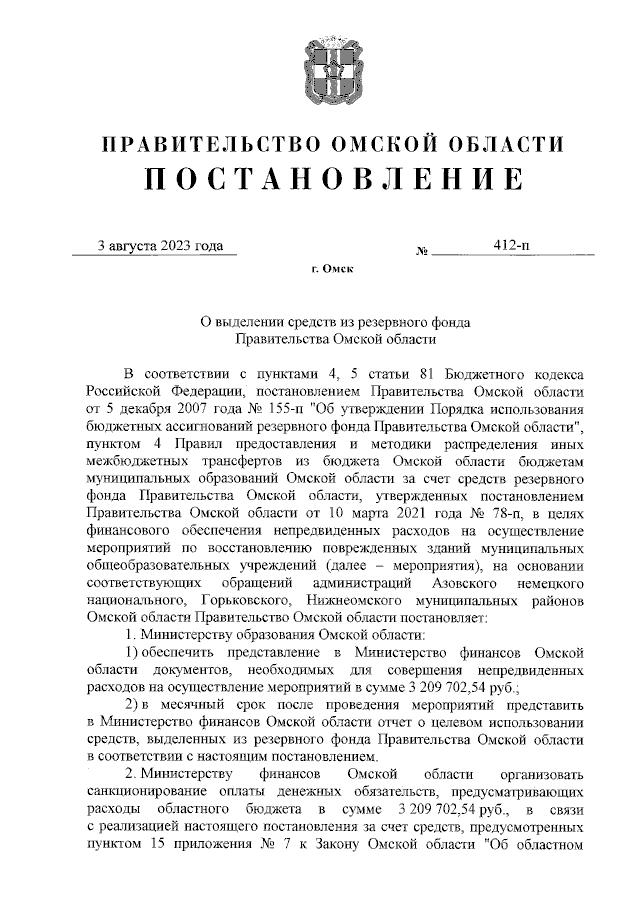 ПРАВИТЕЛЬСТВО ОМСКОЙ ОБЛАСТИ
ПОСТАНОВЛЕНИЕ

3 августа 2023 года № 412-п

г. Омск

О выделении средств из резервного фонда Правительства Омской области

В соответствии с пунктами 4, 5 статьи 81 Бюджетного кодекса Российской Федерации, постановлением Правительства Омской области от 5 декабря 2007 года № 155-п "Об утверждении Порядка использования бюджетных ассигнований резервного фонда Правительства Омской области", пунктом 4 Правил предоставления и методики распределения иных межбюджетных трансфертов из бюджета Омской области бюджетам муниципальных образований Омской области за счет средств резервного фонда Правительства Омской области, утвержденных постановлением Правительства Омской области от 10 марта 2021 года № 78-п, в целях финансового обеспечения непредвиденных расходов на осуществление мероприятий по восстановлению поврежденных зданий муниципальных общеобразовательных учреждений (далее – мероприятия), на основании соответствующих обращений администраций Азовского немецкого национального, Горьковского, Нижнеомского муниципальных районов Омской области Правительство Омской области постановляет:

1. Министерству образования Омской области:

1) обеспечить представление в Министерство финансов Омской области документов, необходимых для совершения непредвиденных расходов на осуществление мероприятий в сумме 3 209 702,54 руб.;

2) в месячный срок после проведения мероприятий представить в Министерство финансов Омской области отчет о целевом использовании средств, выделенных из резервного фонда Правительства Омской области в соответствии с настоящим постановлением.

2. Министерству финансов Омской области организовать санкционирование оплаты денежных обязательств, предусматривающих расходы областного бюджета в сумме 3 209 702,54 руб., в связи с реализацией настоящего постановления за счет средств, предусмотренных пунктом 15 приложения № 7 к Закону Омской области "Об областном